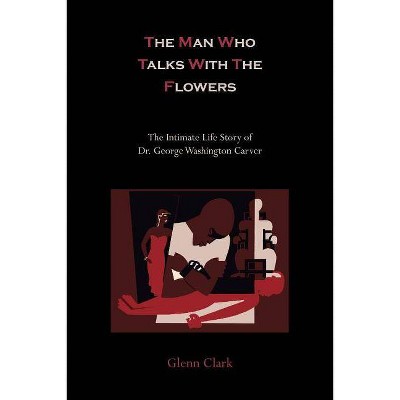 THE MAN WHO TALKS WITH THE FLOWERS

The Intimate Life Story of Dr. George Washington Carver

Glenn Clark